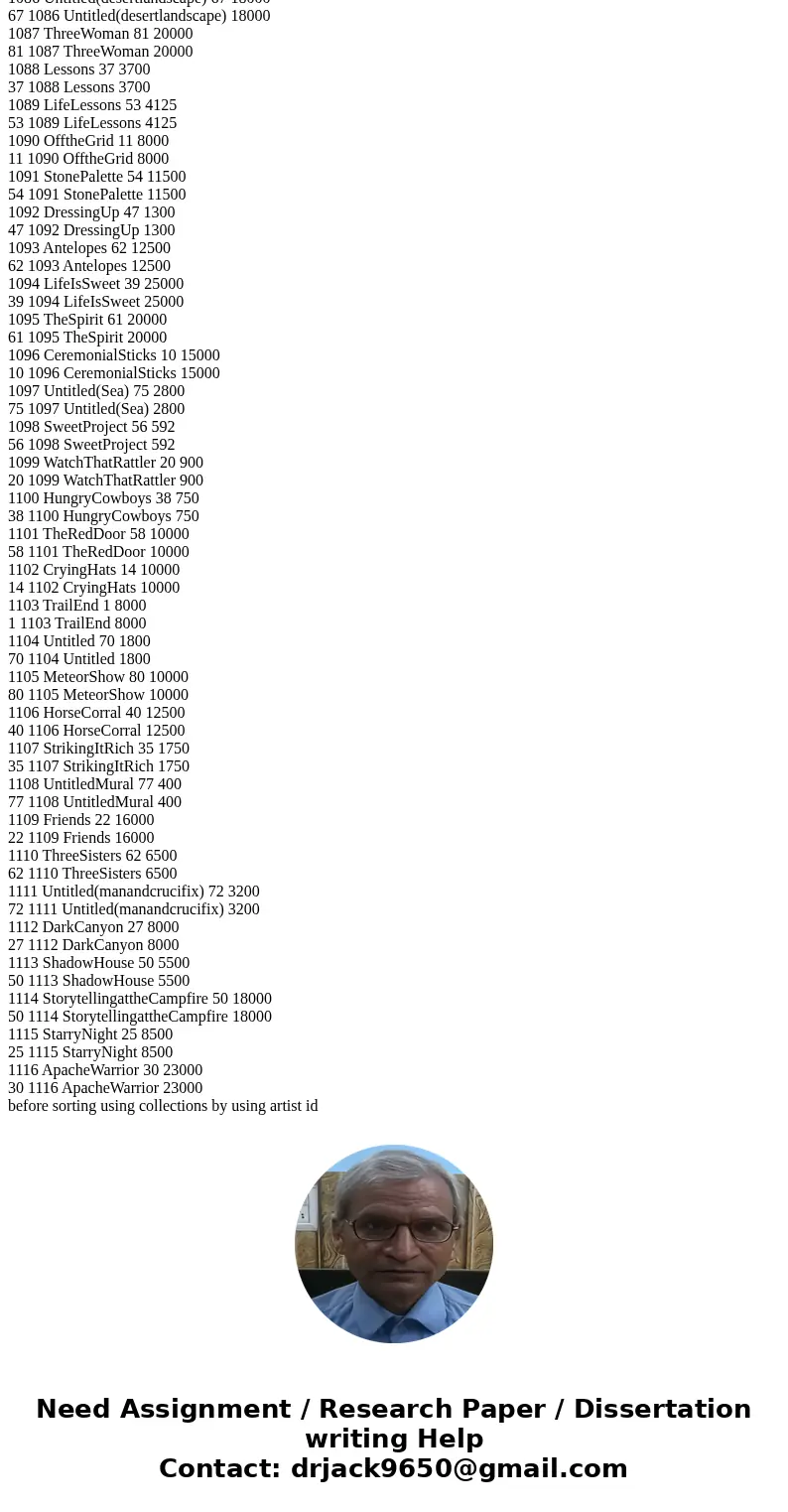 1086 Untitled(desertlandscape) 67 18000
67 1086 Untitled(desertlandscape) 18000
1087 ThreeWoman 81 20000
81 1087 ThreeWoman 20000
1088 Lessons 37 3700
37 1088 Lessons 3700
1089 LifeLessons 53 4125
53 1089 LifeLessons 4125
1090 OfftheGrid 11 8000
11 1090 OfftheGrid 8000
1091 StonePalette 54 11500
54 1091 StonePalette 11500
1092 DressingUp 47 1300
47 1092 DressingUp 1300
1093 Antelopes 62 12500
62 1093 Antelopes 12500
1094 LifeIsSweet 39 25000
39 1094 LifeIsSweet 25000
1095 TheSpirit 61 20000
61 1095 TheSpirit 20000
1096 CeremonialSticks 10 15000
10 1096 CeremonialSticks 15000
1097 Untitled(Sea) 75 2800
75 1097 Untitled(Sea) 2800
1098 SweetProject 56 592
56 1098 SweetProject 592
1099 WatchThatRattler 20 900
20 1099 WatchThatRattler 900
1100 HungryCowboys 38 750
38 1100 HungryCowboys 750
1101 TheRedDoor 58 10000
58 1101 TheRedDoor 10000
1102 CryingHats 14 10000
14 1102 CryingHats 10000
1103 TrailEnd 1 8000
1 1103 TrailEnd 8000
1104 Untitled 70 1800
70 1104 Untitled 1800
1105 MeteorShow 80 10000
80 1105 MeteorShow 10000
1106 HorseCorral 40 12500
40 1106 HorseCorral 12500
1107 StrikingItRich 35 1750
35 1107 StrikingItRich 1750
1108 UntitledMural 77 400
77 1108 UntitledMural 400
1109 Friends 22 16000
22 1109 Friends 16000
1110 ThreeSisters 62 6500
62 1110 ThreeSisters 6500
1111 Untitled(manandcrucifix) 72 3200
72 1111 Untitled(manandcrucifix) 3200
1112 DarkCanyon 27 8000
27 1112 DarkCanyon 8000
1113 ShadowHouse 50 5500
50 1113 ShadowHouse 5500
1114 StorytellingattheCampfire 50 18000
50 1114 StorytellingattheCampfire 18000
1115 StarryNight 25 8500
25 1115 StarryNight 8500
1116 ApacheWarrior 30 23000
30 1116 ApacheWarrior 23000
before sorting using collections by using artist id

Need Assignment / Research Paper / Dissertation writing Help
Contact: drjack9650@gmail.com